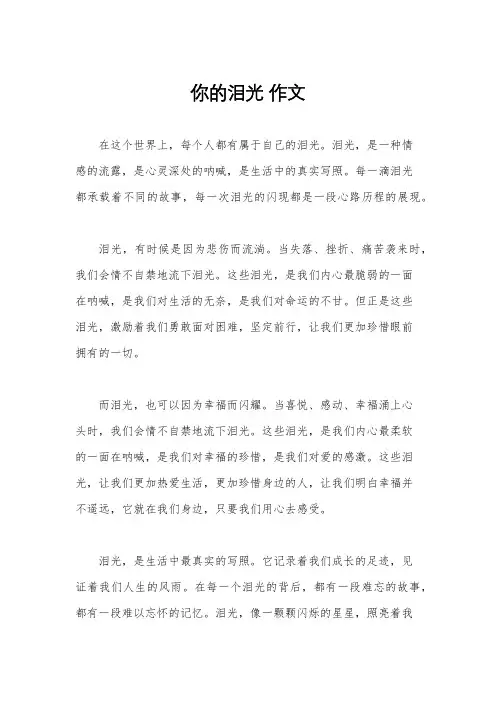 你的泪光 作文

在这个世界上，每个人都有属于自己的泪光。泪光，是一种情感的流露，是心灵深处的呐喊，是生活中的真实写照。每一滴泪光都承载着不同的故事，每一次泪光的闪现都是一段心路历程的展现。

泪光，有时候是因为悲伤而流淌。当失落、挫折、痛苦袭来时，我们会情不自禁地流下泪光。这些泪光，是我们内心最脆弱的一面在呐喊，是我们对生活的无奈，是我们对命运的不甘。但正是这些泪光，激励着我们勇敢面对困难，坚定前行，让我们更加珍惜眼前拥有的一切。

而泪光，也可以因为幸福而闪耀。当喜悦、感动、幸福涌上心头时，我们会情不自禁地流下泪光。这些泪光，是我们内心最柔软的一面在呐喊，是我们对幸福的珍惜，是我们对爱的感激。这些泪光，让我们更加热爱生活，更加珍惜身边的人，让我们明白幸福并不遥远，它就在我们身边，只要我们用心去感受。

泪光，是生活中最真实的写照。它记录着我们成长的足迹，见证着我们人生的风雨。在每一个泪光的背后，都有一段难忘的故事，都有一段难以忘怀的记忆。泪光，像一颗颗闪烁的星星，照亮着我